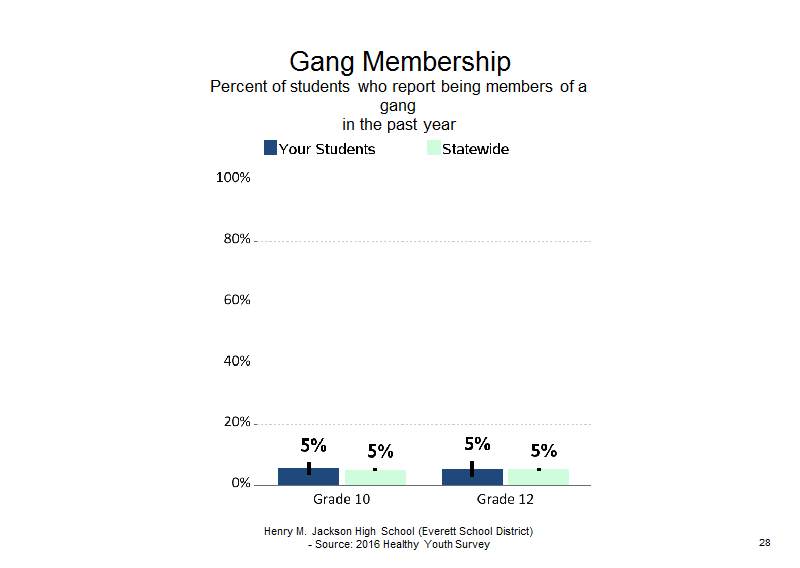 Gang Membership
Percent of students who report being members of a gang
in the past year

Your Students Statewide

100%
80%
60%
40%
20%
0%

5% 5% 5% 5%

Grade 10 Grade 12

Henry M. Jackson High School (Everett School District)
- Source: 2016 Healthy Youth Survey

28